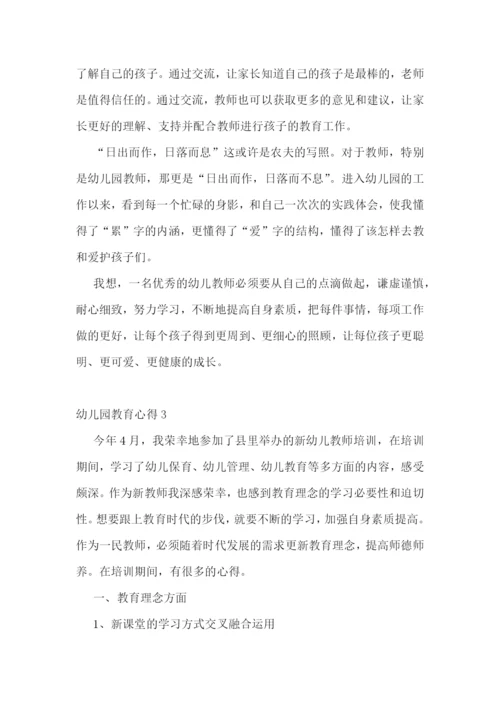 了解自己的孩子。通过交流，让家长知道自己的孩子是最棒的，老师是值得信任的。通过交流，教师也可以获取更多的意见和建议，让家长更好的理解、支持并配合教师进行孩子的教育工作。

“日出而作，日落而息”这或许是农夫的写照。对于教师，特别是幼儿园教师，那更是“日出而作，日落而不息”。进入幼儿园的工作以来，看到每一个忙碌的身影，和自己一次次的实践体会，使我懂得了“累”字的内涵，更懂得了“爱”字的结构，懂得了该怎样去教和爱护孩子们。

我想，一名优秀的幼儿教师必须要从自己的点滴做起，谦虚谨慎，耐心细致，努力学习，不断地提高自身素质，把每件事情，每项工作做的更好，让每个孩子得到更周到、更细心的照顾，让每位孩子更聪明、更可爱、更健康的成长。

幼儿园教育心得 3

今年 4 月，我荣幸地参加了县里举办的新幼儿教师培训，在培训期间，学习了幼儿保育、幼儿管理、幼儿教育等多方面的内容，感受颇深。作为新教师我深感荣幸，也感到教育理念的学习必要性和迫切性。想要跟上教育时代的步伐，就要不断的学习，加强自身素质提高。作为一民教师，必须随着时代发展的需求更新教育理念，提高师德师养。在培训期间，有很多的心得。

一、教育理念方面

1、新课堂的学习方式交叉融合运用